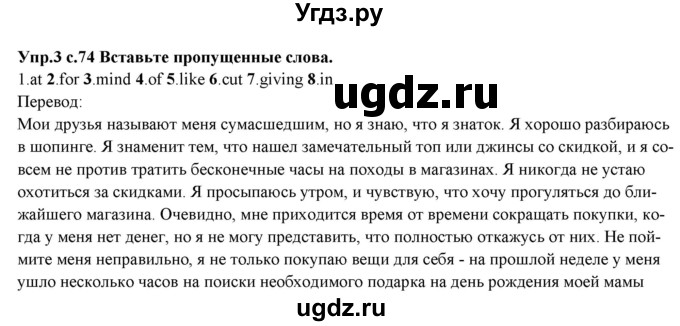 Угдз.ру

Упр.3 с.74 Вставьте пропущенные слова.
1.at 2.for 3.mind 4.of 5.like 6.cut 7.giving 8.in

ugdz.ru

Перевод:
Мои друзья называют меня сумасшедшим, но я знаю, что я знаток. Я хорошо разбираюсь в шопинге. Я знаменит тем, что нашел замечательный топ или джинсы со скидкой, и я совсем не против тратить бесконечные часы на походы в магазинах. Я никогда не устаю охотиться за скидками. Я просыпаюсь утром, и чувствую, что хочу прогуляться до ближайшего магазина. Очевидно, мне приходится время от времени сокращать покупки, когда у меня нет денег, но я не могу представить, что полностью откажусь от них. Не поймите меня неправильно, я не только покупаю вещи для себя - на прошлой неделе у меня ушло несколько часов на поиски необходимого подарка на день рождения моей мамы

ugdz.ru